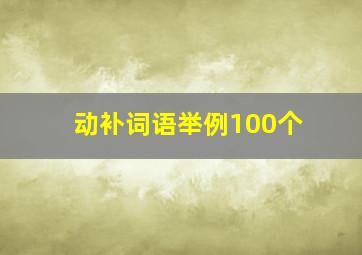 动补词语举例100个